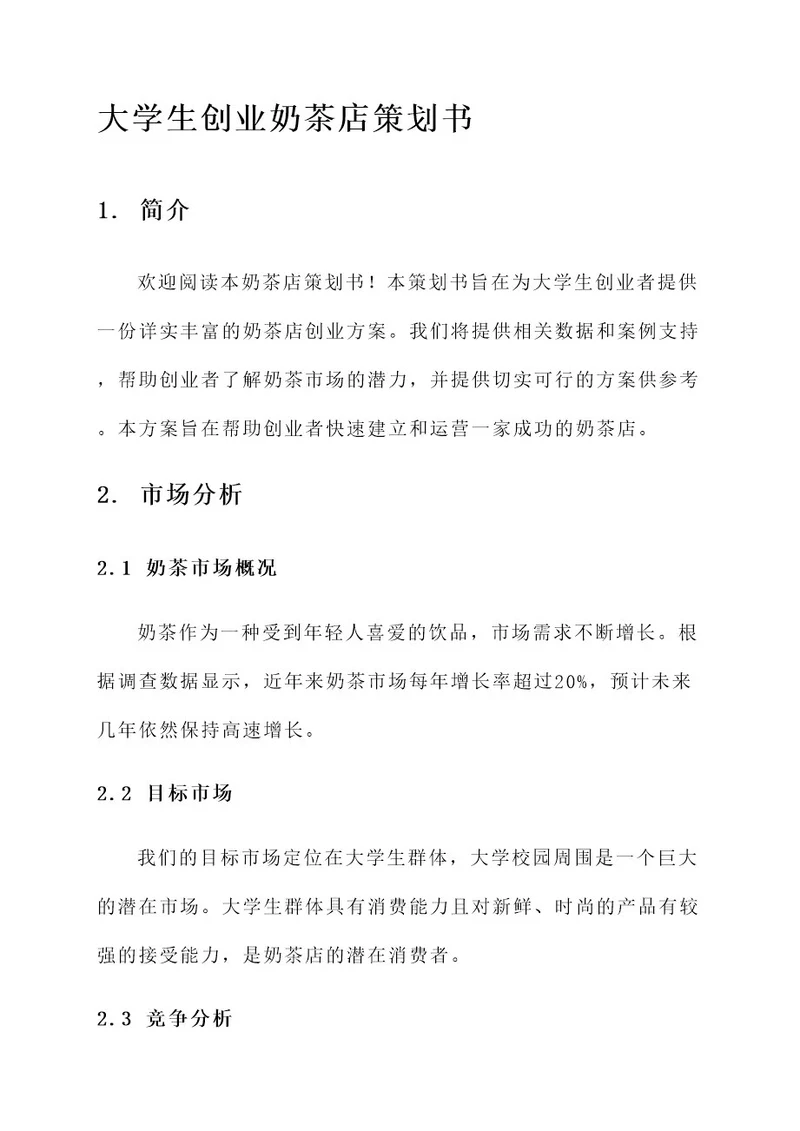 大学生创业奶茶店策划书

1. 简介

欢迎阅读本奶茶店策划书！本策划书旨在为大学生创业者提供一份详实丰富的奶茶店创业方案。我们将提供相关数据和案例支持，帮助创业者了解奶茶市场的潜力，并提供切实可行的方案供参考。本方案旨在帮助创业者快速建立和运营一家成功的奶茶店。

2. 市场分析

2.1 奶茶市场概况

奶茶作为一种受到年轻人喜爱的饮品，市场需求不断增长。根据调查数据显示，近年来奶茶市场每年增长率超过20%，预计未来几年依然保持高速增长。

2.2 目标市场

我们的目标市场定位在大学生群体，大学校园周围是一个巨大的潜在市场。大学生群体具有消费能力且对新鲜、时尚的产品有较强的接受能力，是奶茶店的潜在消费者。

2.3 竞争分析